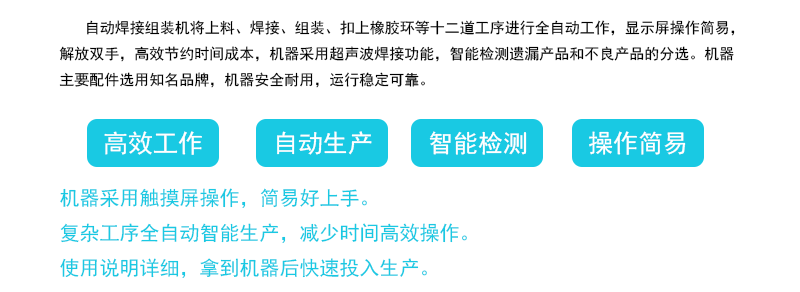 自动焊接组装机将上料、焊接、组装、扣上橡胶环等十二道工序进行全自动工作，显示屏操作简易，解放双手，高效节约时间成本，机器采用超声波焊接功能，智能检测遗漏产品和不良产品的分选。机器主要配件选用知名品牌，机器安全耐用，运行稳定可靠。

高效工作

自动生产

智能检测

操作简易

机器采用触摸屏操作，简易好上手。

复杂工序全自动智能生产，减少时间高效操作。

使用说明详细，拿到机器后快速投入生产。